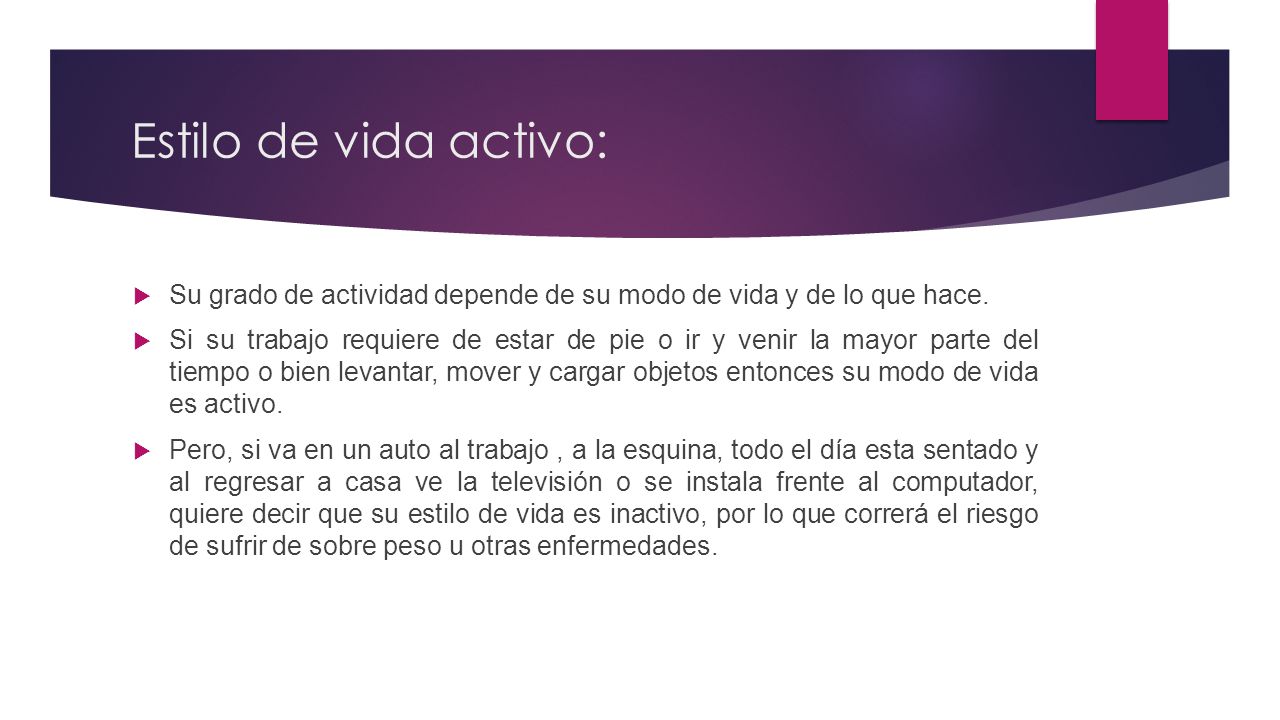 Estilo de vida activo:

Su grado de actividad depende de su modo de vida y de lo que hace.

Si su trabajo requiere de estar de pie o ir y venir la mayor parte del tiempo o bien levantar, mover y cargar objetos entonces su modo de vida es activo.

Pero, si va en un auto al trabajo , a la esquina, todo el día esta sentado y al regresar a casa ve la televisión o se instala frente al computador, quiere decir que su estilo de vida es inactivo, por lo que correrá el riesgo de sufrir de sobre peso u otras enfermedades.